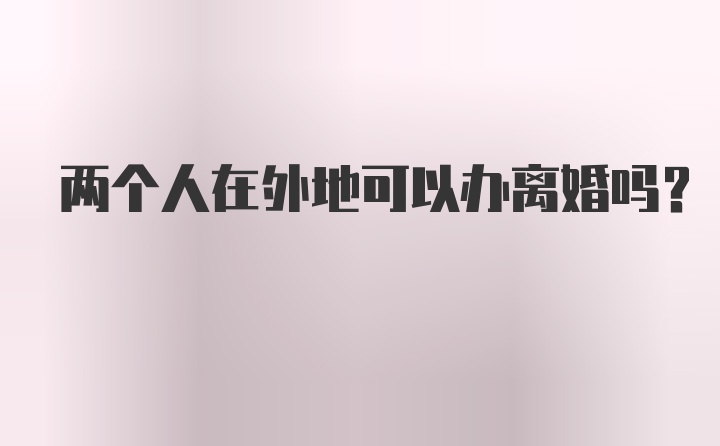 两个人在外地可以办离婚吗?